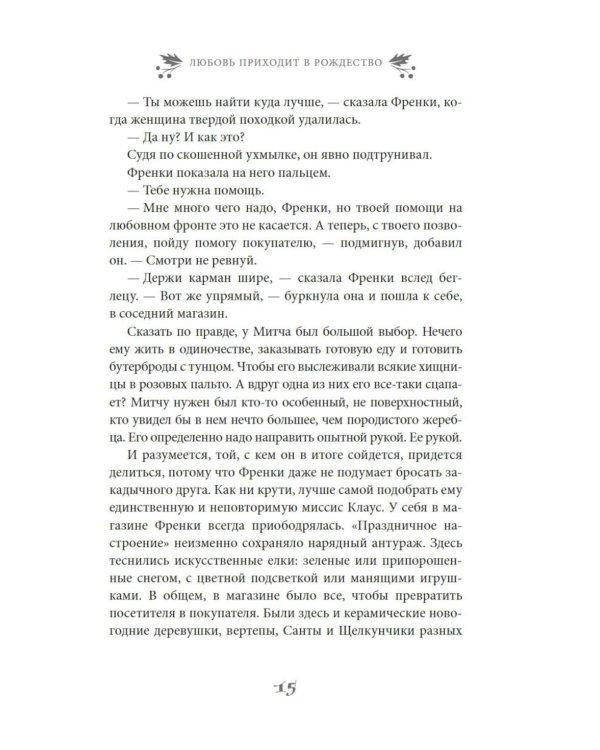 ЛЮБОВЬ ПРИХОДИТ В РОЖДЕСТВО

— Ты можешь найти куда лучше, — сказала Френки, когда женщина твердой походкой удалилась.

— Да ну? И как это?

Судя по скошенной ухмылке, он явно подтрунивал.

Френки показала на него пальцем.

— Тебе нужна помощь.

— Мне много чего надо, Френки, но твоей помощи на любовном фронте это не касается. А теперь, с твоего позволения, пойду помогу покупателю, — подмигнув, добавил он. — Смотри не ревнуй.

— Держи карман шире, — сказала Френки вслед беглецу. — Вот же упрямый, — буркнула она и пошла к себе, в соседний магазин.

Сказать по правде, у Митча был большой выбор. Нечего ему жить в одиночестве, заказывать готовую еду и готовить бутерброды с тунцом. Чтобы его выслеживали всякие хищницы в розовых пальто. А вдруг одна из них его все-таки сцапает? Митчу нужен был кто-то особенный, не поверхностный, кто увидел бы в нем нечто большее, чем породистого жеребца. Его определенно надо направить опытной рукой. Ее рукой.

И разумеется, той, с кем он в итоге сойдется, придется делиться, потому что Френки даже не подумает бросать закадычного друга. Как ни крути, лучше самой подобрать ему единственную и неповторимую миссис Клаус. У себя в магазине Френки всегда приободрялась. «Праздничное настроение» неизменно сохраняло нарядный антураж. Здесь теснились искусственные елки: зеленые или припорошенные снегом, с цветной подсветкой или манящими игрушками. В общем, в магазине было все, чтобы превратить посетителя в покупателя. Были здесь и керамические новогодние деревушки, вертепы, Санты и Щелкунчики разных

15